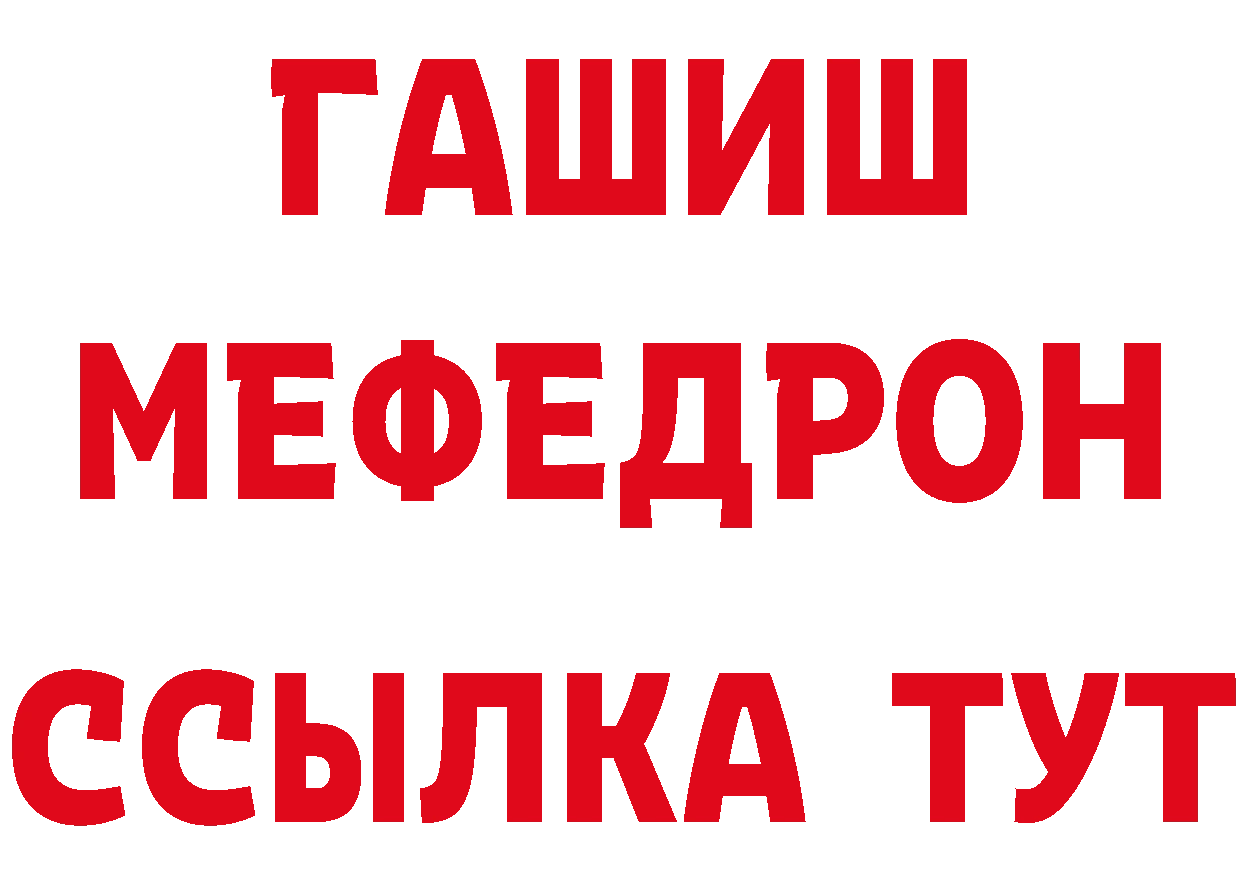 ГАШИШ
МЕФЕДРОН
ССЫЛКА ТУТ